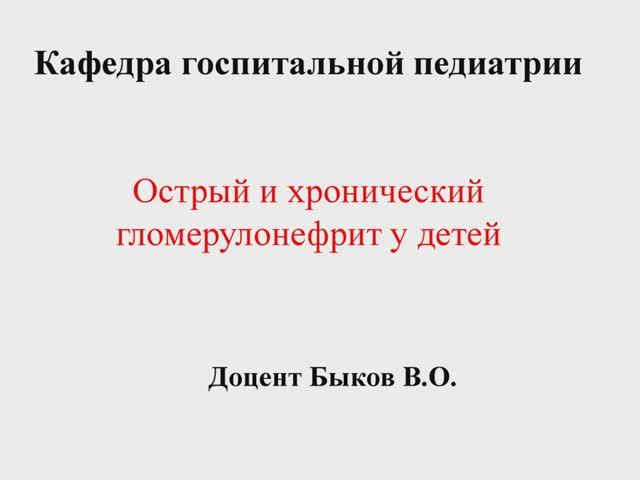 Кафедра госпитальной педиатрии

Острый и хронический гломерулонефрит у детей

Доцент Быков В.О.